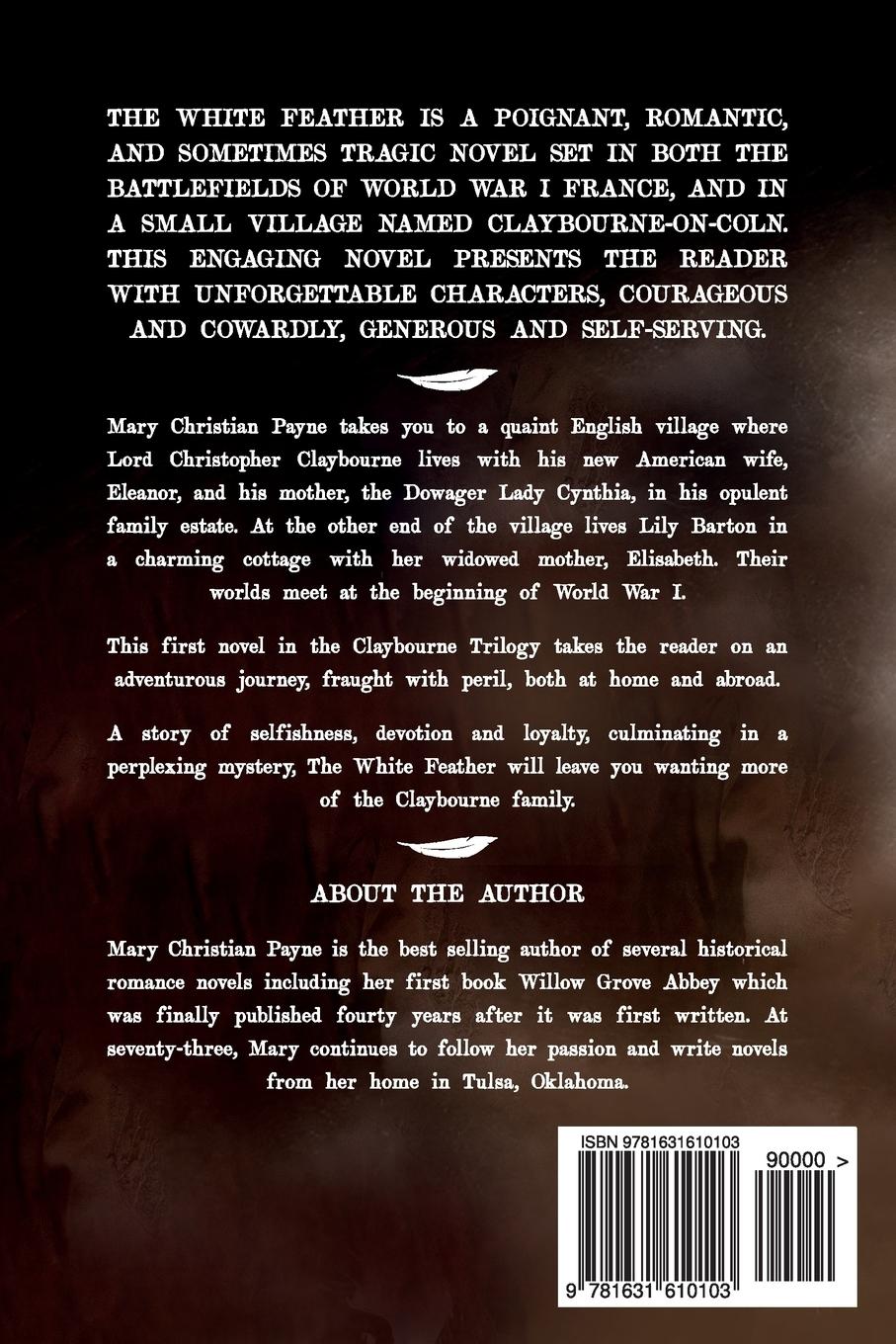 THE WHITE FEATHER IS A POIGNANT, ROMANTIC, AND SOMETIMES TRAGIC NOVEL SET IN BOTH THE BATTLEFIELDS OF WORLD WAR I FRANCE, AND IN A SMALL VILLAGE NAMED CLAYBOURNE-ON-COLN. THIS ENGAGING NOVEL PRESENTS THE READER WITH UNFORGETTABLE CHARACTERS, COURAGEOUS AND COWARDLY, GENEROUS AND SELF-SERVING.

Mary Christian Payne takes you to a quaint English village where Lord Christopher Claybourne lives with his new American wife, Eleanor, and his mother, the Dowager Lady Cynthia, in his opulent family estate. At the other end of the village lives Lily Barton in a charming cottage with her widowed mother, Elisabeth. Their worlds meet at the beginning of World War I.

This first novel in the Claybourne Trilogy takes the reader on an adventurous journey, fraught with peril, both at home and abroad.

A story of selfishness, devotion and loyalty, culminating in a perplexing mystery, The White Feather will leave you wanting more of the Claybourne family.

ABOUT THE AUTHOR

Mary Christian Payne is the best selling author of several historical romance novels including her first book Willow Grove Abbey which was finally published fourty years after it was first written. At seventy-three, Mary continues to follow her passion and write novels from her home in Tulsa, Oklahoma.

ISBN 9781631610103

90000 >

9 781631 610103